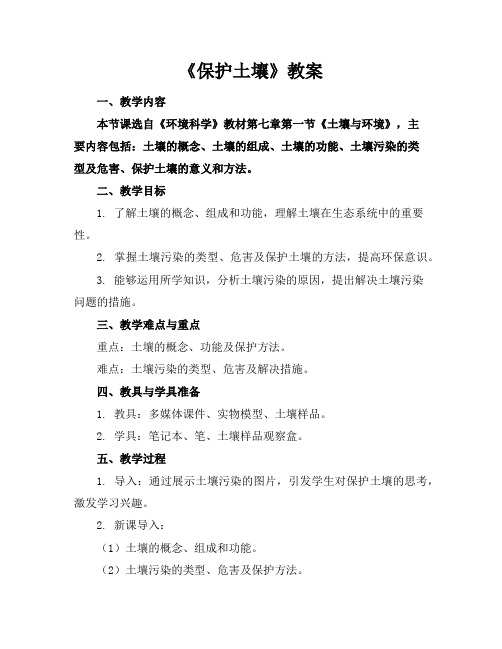 《保护土壤》教案

一、教学内容

本节课选自《环境科学》教材第七章第一节《土壤与环境》，主要内容包括：土壤的概念、土壤的组成、土壤的功能、土壤污染的类型及危害、保护土壤的意义和方法。

二、教学目标

1. 了解土壤的概念、组成和功能，理解土壤在生态系统中的重要性。

2. 掌握土壤污染的类型、危害及保护土壤的方法，提高环保意识。

3. 能够运用所学知识，分析土壤污染的原因，提出解决土壤污染问题的措施。

三、教学难点与重点

重点：土壤的概念、功能及保护方法。

难点：土壤污染的类型、危害及解决措施。

四、教具与学具准备

1. 教具：多媒体课件、实物模型、土壤样品。

2. 学具：笔记本、笔、土壤样品观察盒。

五、教学过程

1. 导入：通过展示土壤污染的图片，引发学生对保护土壤的思考，激发学习兴趣。

2. 新课导入：

（1）土壤的概念、组成和功能。

（2）土壤污染的类型、危害及保护方法。